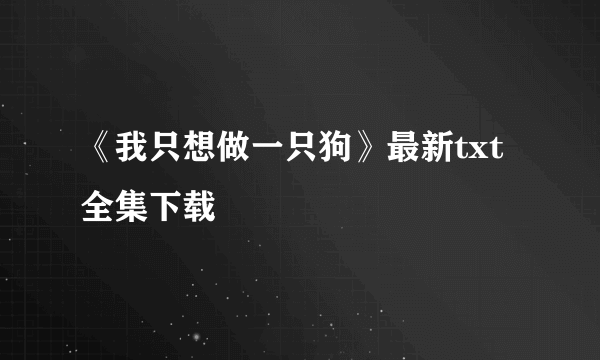 《我只想做一只狗》最新txt全集下载